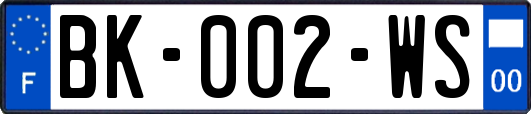 F
BK-002-WS
00